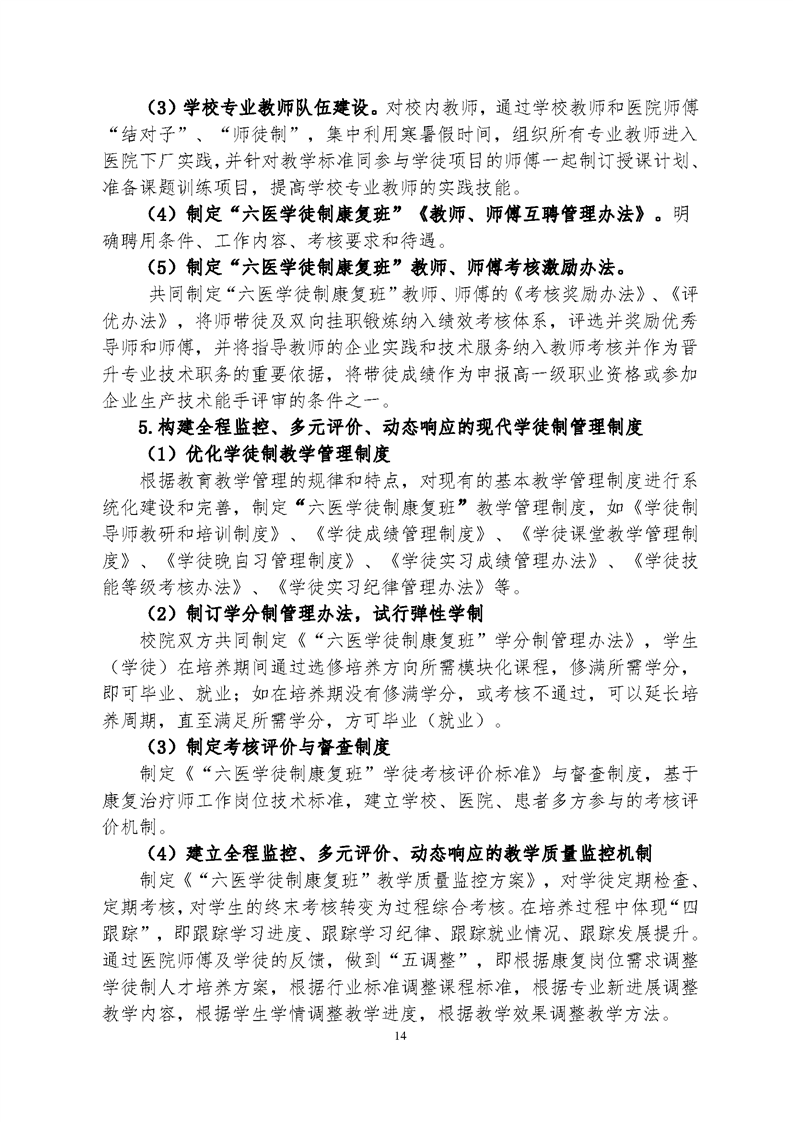 （3）学校专业教师队伍建设。对校内教师，通过学校教师和医院师傅“结对子”、“师徒制”，集中利用寒暑假时间，组织所有专业教师进入医院下厂实践，并针对教学标准同参与学徒项目的师傅一起制订授课计划、准备课题训练项目，提高学校专业教师的实践技能。

（4）制定“六医学徒制康复班”《教师、师傅互聘管理办法》。明确聘用条件、工作内容、考核要求和待遇。

（5）制定“六医学徒制康复班”教师、师傅考核激励办法。

共同制定“六医学徒制康复班”教师、师傅的《考核奖励办法》、《评优办法》，将师带徒及双向挂职锻炼纳入绩效考核体系，评选并奖励优秀导师和师傅，并将指导教师的企业实践和技术服务纳入教师考核并作为晋升专业技术职务的重要依据，将带徒成绩作为申报高一级职业资格或参加企业生产技术能手评审的条件之一。

5.构建全程监控、多元评价、动态响应的现代学徒制管理制度

（1）优化学徒制教学管理制度

根据教育教学管理的规律和特点，对现有的基本教学管理制度进行系统化建设和完善，制定“六医学徒制康复班”教学管理制度，如《学徒制导师教研和培训制度》、《学徒成绩管理制度》、《学徒课堂教学管理制度》、《学徒晚自习管理制度》、《学徒实习成绩管理办法》、《学徒技能等级考核办法》、《学徒实习纪律管理办法》等。

（2）制订学分制管理办法，试行弹性学制

校院双方共同制定《“六医学徒制康复班”学分制管理办法》，学生（学徒）在培养期间通过选修培养方向所需模块化课程，修满所需学分，即可毕业、就业；如在培养期没有修满学分，或考核不通过，可以延长培养周期，直至满足所需学分，方可毕业（就业）。

（3）制定考核评价与督查制度

制定《“六医学徒制康复班”学徒考核评价标准》与督查制度，基于康复治疗师工作岗位技术标准，建立学校、医院、患者多方参与的考核评价机制。

（4）建立全程监控、多元评价、动态响应的教学质量监控机制

制定《“六医学徒制康复班”教学质量监控方案》，对学徒定期检查、定期考核，对学生的终末考核转变为过程综合考核。在培养过程中体现“四跟踪”，即跟踪学习进度、跟踪学习纪律、跟踪就业情况、跟踪发展提升。通过医院师傅及学徒的反馈，做到“五调整”，即根据康复岗位需求调整学徒制人才培养方案，根据行业标准调整课程标准，根据专业新进展调整教学内容，根据学生学情调整教学进度，根据教学效果调整教学方法。

14